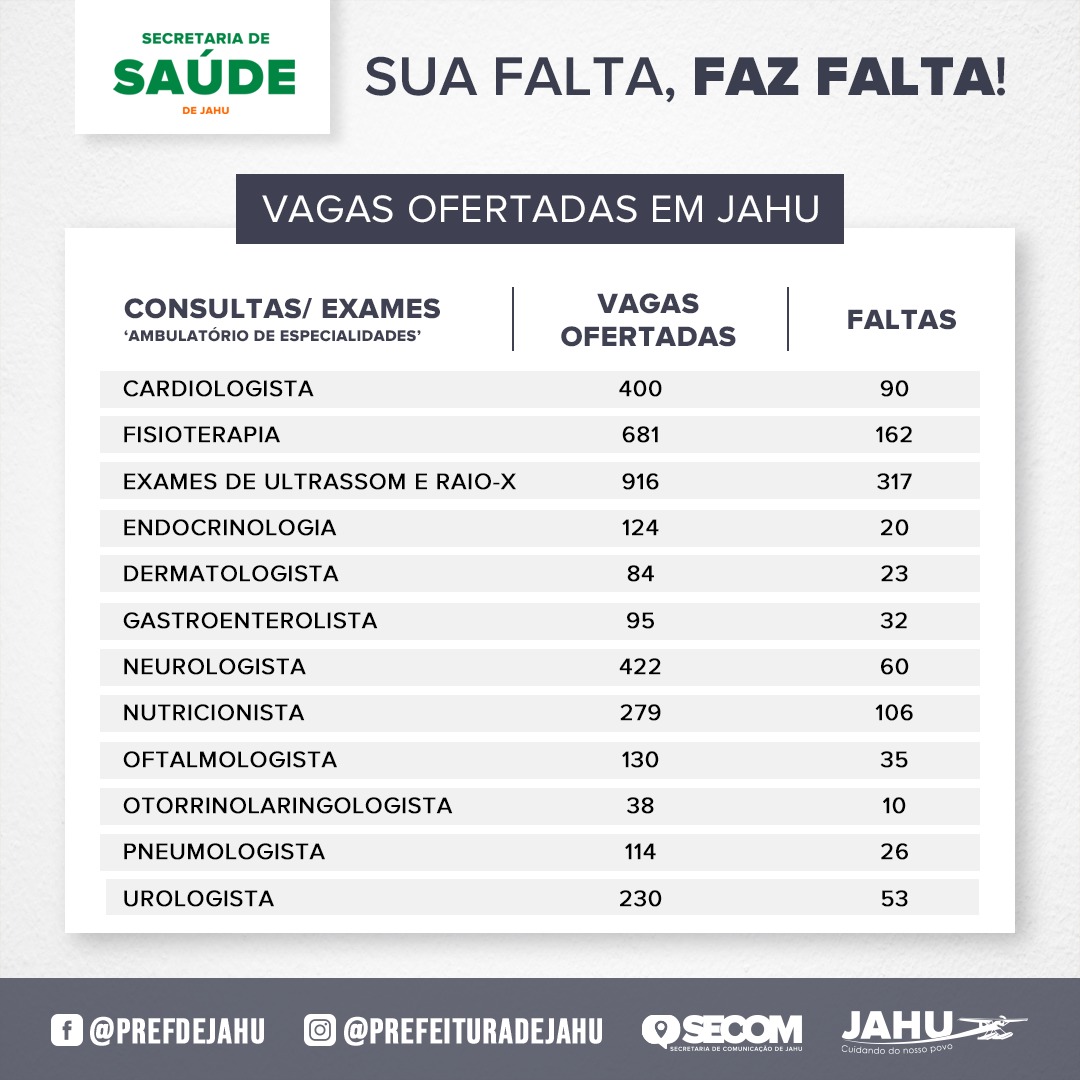 SECRETARIA DE
SAÚDE
DE JAHU

SUA FALTA, FAZ FALTA!

VAGAS OFERTADAS EM JAHU

| CONSULTAS/ EXAMES 'AMBULATÓRIO DE ESPECIALIDADES' | VAGAS OFERTADAS | FALTAS |
|---|---|---|
| CARDIOLOGISTA | 400 | 90 |
| FISIOTERAPIA | 681 | 162 |
| EXAMES DE ULTRASSOM E RAIO-X | 916 | 317 |
| ENDOCRINOLOGIA | 124 | 20 |
| DERMATOLOGISTA | 84 | 23 |
| GASTROENTEROLISTA | 95 | 32 |
| NEUROLOGISTA | 422 | 60 |
| NUTRICIONISTA | 279 | 106 |
| OFTALMOLOGISTA | 130 | 35 |
| OTORRINOLARINGOLOGISTA | 38 | 10 |
| PNEUMOLOGISTA | 114 | 26 |
| UROLOGISTA | 230 | 53 |

@PREFDEJAHU @PREFEITURADEJAHU SECOM SECRETARIA DE COMUNICAÇÃO DE JAHU JAHU Cuidando do nosso povo